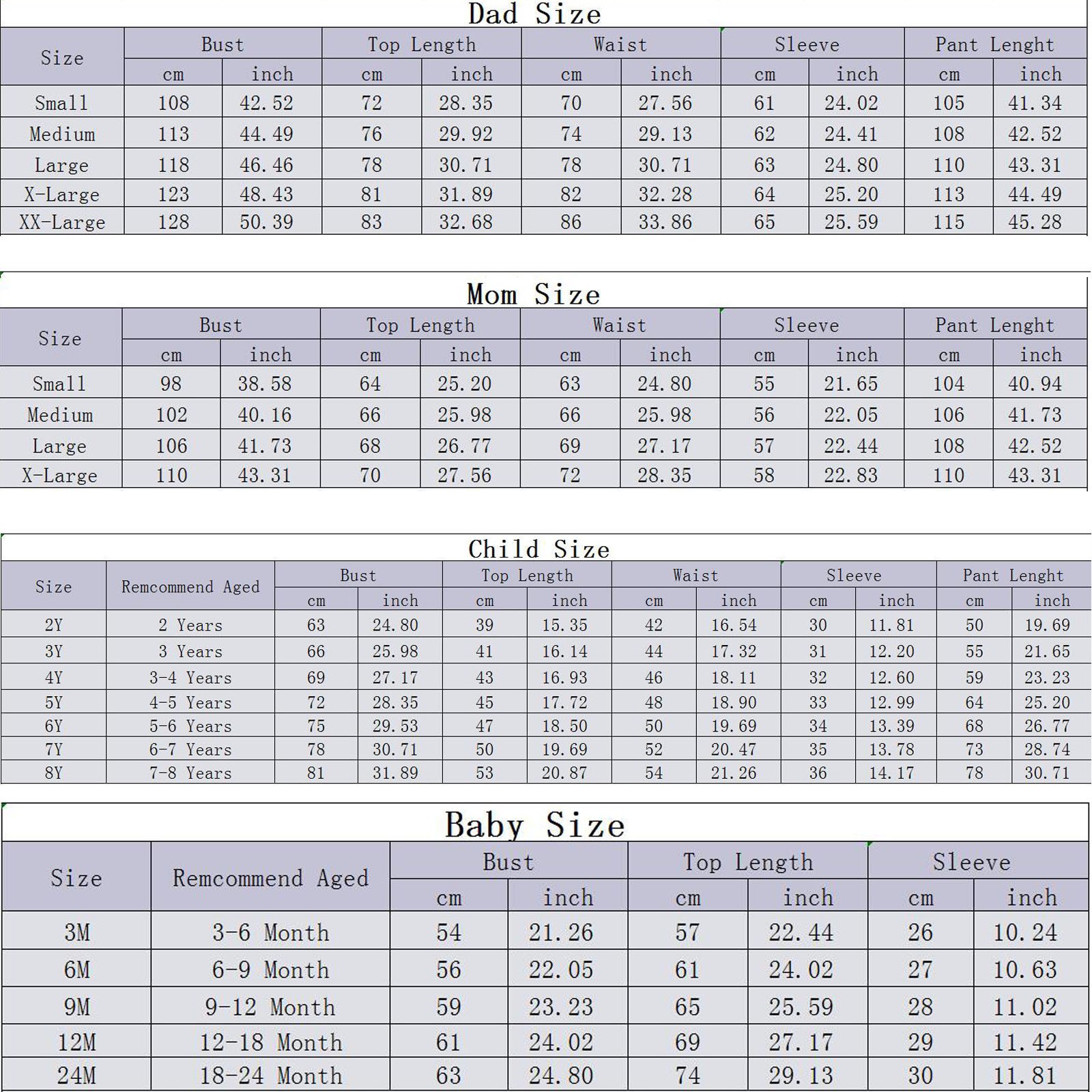 Dad Size

| Size | Bust cm | Bust inch | Top Length cm | Top Length inch | Waist cm | Waist inch | Sleeve cm | Sleeve inch | Pant Lenght cm | Pant Lenght inch |
|---|---|---|---|---|---|---|---|---|---|---|
| Small | 108 | 42.52 | 72 | 28.35 | 70 | 27.56 | 61 | 24.02 | 105 | 41.34 |
| Medium | 113 | 44.49 | 76 | 29.92 | 74 | 29.13 | 62 | 24.41 | 108 | 42.52 |
| Large | 118 | 46.46 | 78 | 30.71 | 78 | 30.71 | 63 | 24.80 | 110 | 43.31 |
| X-Large | 123 | 48.43 | 81 | 31.89 | 82 | 32.28 | 64 | 25.20 | 113 | 44.49 |
| XX-Large | 128 | 50.39 | 83 | 32.68 | 86 | 33.86 | 65 | 25.59 | 115 | 45.28 |

Mom Size

| Size | Bust cm | Bust inch | Top Length cm | Top Length inch | Waist cm | Waist inch | Sleeve cm | Sleeve inch | Pant Lenght cm | Pant Lenght inch |
|---|---|---|---|---|---|---|---|---|---|---|
| Small | 98 | 38.58 | 64 | 25.20 | 63 | 24.80 | 55 | 21.65 | 104 | 40.94 |
| Medium | 102 | 40.16 | 66 | 25.98 | 66 | 25.98 | 56 | 22.05 | 106 | 41.73 |
| Large | 106 | 41.73 | 68 | 26.77 | 69 | 27.17 | 57 | 22.44 | 108 | 42.52 |
| X-Large | 110 | 43.31 | 70 | 27.56 | 72 | 28.35 | 58 | 22.83 | 110 | 43.31 |

Child Size

| Size | Remcommend Aged | Bust cm | Bust inch | Top Length cm | Top Length inch | Waist cm | Waist inch | Sleeve cm | Sleeve inch | Pant Lenght cm | Pant Lenght inch |
|---|---|---|---|---|---|---|---|---|---|---|---|
| 2Y | 2 Years | 63 | 24.80 | 39 | 15.35 | 42 | 16.54 | 30 | 11.81 | 50 | 19.69 |
| 3Y | 3 Years | 66 | 25.98 | 41 | 16.14 | 44 | 17.32 | 31 | 12.20 | 55 | 21.65 |
| 4Y | 3-4 Years | 69 | 27.17 | 43 | 16.93 | 46 | 18.11 | 32 | 12.60 | 59 | 23.23 |
| 5Y | 4-5 Years | 72 | 28.35 | 45 | 17.72 | 48 | 18.90 | 33 | 12.99 | 64 | 25.20 |
| 6Y | 5-6 Years | 75 | 29.53 | 47 | 18.50 | 50 | 19.69 | 34 | 13.39 | 68 | 26.77 |
| 7Y | 6-7 Years | 78 | 30.71 | 50 | 19.69 | 52 | 20.47 | 35 | 13.78 | 73 | 28.74 |
| 8Y | 7-8 Years | 81 | 31.89 | 53 | 20.87 | 54 | 21.26 | 36 | 14.17 | 78 | 30.71 |

Baby Size

| Size | Remcommend Aged | Bust cm | Bust inch | Top Length cm | Top Length inch | Sleeve cm | Sleeve inch |
|---|---|---|---|---|---|---|---|
| 3M | 3-6 Month | 54 | 21.26 | 57 | 22.44 | 26 | 10.24 |
| 6M | 6-9 Month | 56 | 22.05 | 61 | 24.02 | 27 | 10.63 |
| 9M | 9-12 Month | 59 | 23.23 | 65 | 25.59 | 28 | 11.02 |
| 12M | 12-18 Month | 61 | 24.02 | 69 | 27.17 | 29 | 11.42 |
| 24M | 18-24 Month | 63 | 24.80 | 74 | 29.13 | 30 | 11.81 |